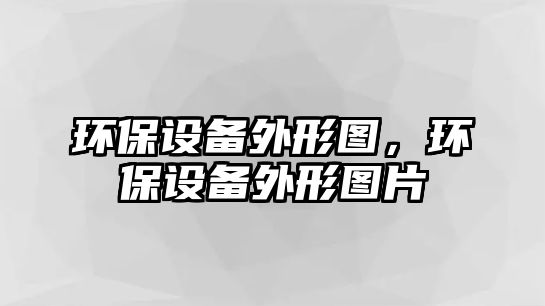 环保设备外形图，环保设备外形图片